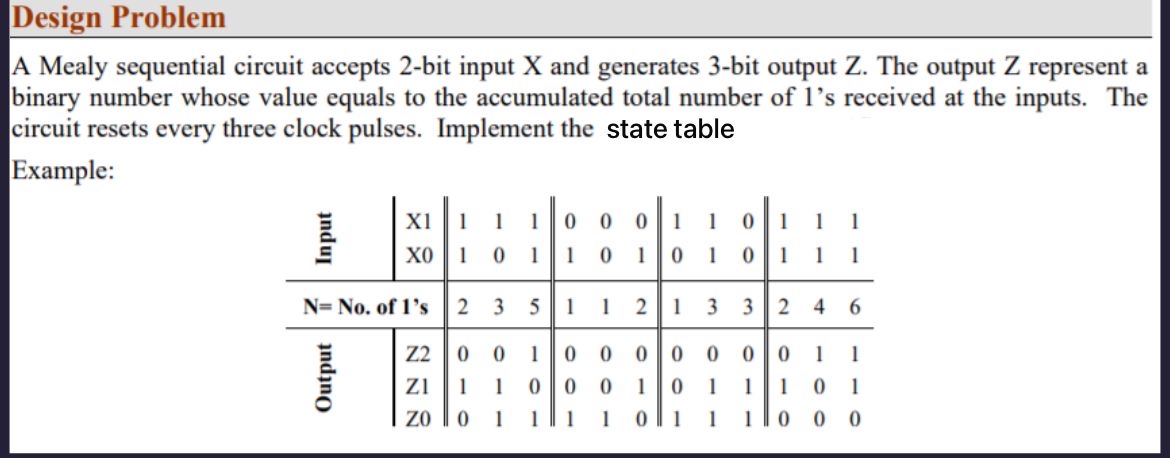 Design Problem

A Mealy sequential circuit accepts 2-bit input X and generates 3-bit output Z. The output Z represent a binary number whose value equals to the accumulated total number of 1's received at the inputs. The circuit resets every three clock pulses. Implement the state table

Example:

| | | | | | | | | | | | | | |
|---|---|---|---|---|---|---|---|---|---|---|---|---|---|
| Input | X1 | 1 | 1 | 1 | 0 | 0 | 0 | 1 | 1 | 0 | 1 | 1 | 1 |
| | X0 | 1 | 0 | 1 | 1 | 0 | 1 | 0 | 1 | 0 | 1 | 1 | 1 |
| N= No. of 1's | | 2 | 3 | 5 | 1 | 1 | 2 | 1 | 3 | 3 | 2 | 4 | 6 |
| Output | Z2 | 0 | 0 | 1 | 0 | 0 | 0 | 0 | 0 | 0 | 0 | 1 | 1 |
| | Z1 | 1 | 1 | 0 | 0 | 0 | 1 | 0 | 1 | 1 | 1 | 0 | 1 |
| | Z0 | 0 | 1 | 1 | 1 | 1 | 0 | 1 | 1 | 1 | 0 | 0 | 0 |